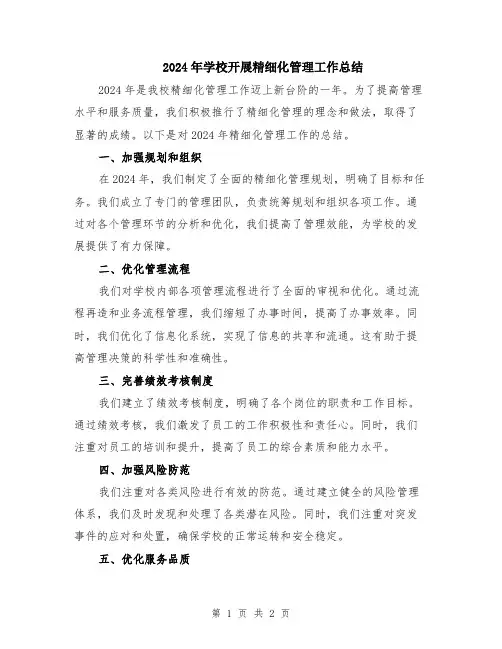 2024年学校开展精细化管理工作总结

2024年是我校精细化管理工作迈上新台阶的一年。为了提高管理水平和服务质量，我们积极推行了精细化管理的理念和做法，取得了显著的成绩。以下是对2024年精细化管理工作的总结。

一、加强规划和组织

在2024年，我们制定了全面的精细化管理规划，明确了目标和任务。我们成立了专门的管理团队，负责统筹规划和组织各项工作。通过对各个管理环节的分析和优化，我们提高了管理效能，为学校的发展提供了有力保障。

二、优化管理流程

我们对学校内部各项管理流程进行了全面的审视和优化。通过流程再造和业务流程管理，我们缩短了办事时间，提高了办事效率。同时，我们优化了信息化系统，实现了信息的共享和流通。这有助于提高管理决策的科学性和准确性。

三、完善绩效考核制度

我们建立了绩效考核制度，明确了各个岗位的职责和工作目标。通过绩效考核，我们激发了员工的工作积极性和责任心。同时，我们注重对员工的培训和提升，提高了员工的综合素质和能力水平。

四、加强风险防范

我们注重对各类风险进行有效的防范。通过建立健全的风险管理体系，我们及时发现和处理了各类潜在风险。同时，我们注重对突发事件的应对和处置，确保学校的正常运转和安全稳定。

五、优化服务品质

第 1 页 共 2 页